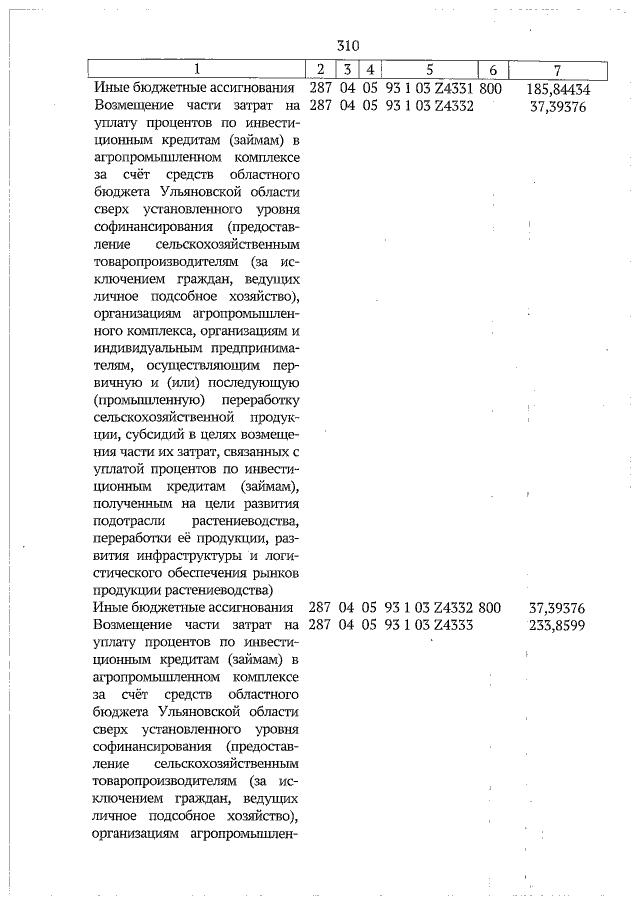 310

| 1 | 2 | 3 | 4 | 5 | 6 | 7 |
|---|---|---|---|---|---|---|
| Иные бюджетные ассигнования | 287 | 04 | 05 | 93 1 03 Z4331 | 800 | 185,84434 |
| Возмещение части затрат на уплату процентов по инвестиционным кредитам (займам) в агропромышленном комплексе за счёт средств областного бюджета Ульяновской области сверх установленного уровня софинансирования (предоставление сельскохозяйственным товаропроизводителям (за исключением граждан, ведущих личное подсобное хозяйство), организациям агропромышленного комплекса, организациям и индивидуальным предпринимателям, осуществляющим первичную и (или) последующую (промышленную) переработку сельскохозяйственной продукции, субсидий в целях возмещения части их затрат, связанных с уплатой процентов по инвестиционным кредитам (займам), полученным на цели развития подотрасли растениеводства, переработки её продукции, развития инфраструктуры и логистического обеспечения рынков продукции растениеводства) | 287 | 04 | 05 | 93 1 03 Z4332 | | 37,39376 |
| Иные бюджетные ассигнования | 287 | 04 | 05 | 93 1 03 Z4332 | 800 | 37,39376 |
| Возмещение части затрат на уплату процентов по инвестиционным кредитам (займам) в агропромышленном комплексе за счёт средств областного бюджета Ульяновской области сверх установленного уровня софинансирования (предоставление сельскохозяйственным товаропроизводителям (за исключением граждан, ведущих личное подсобное хозяйство), организациям агропромышлен- | 287 | 04 | 05 | 93 1 03 Z4333 | | 233,8599 |